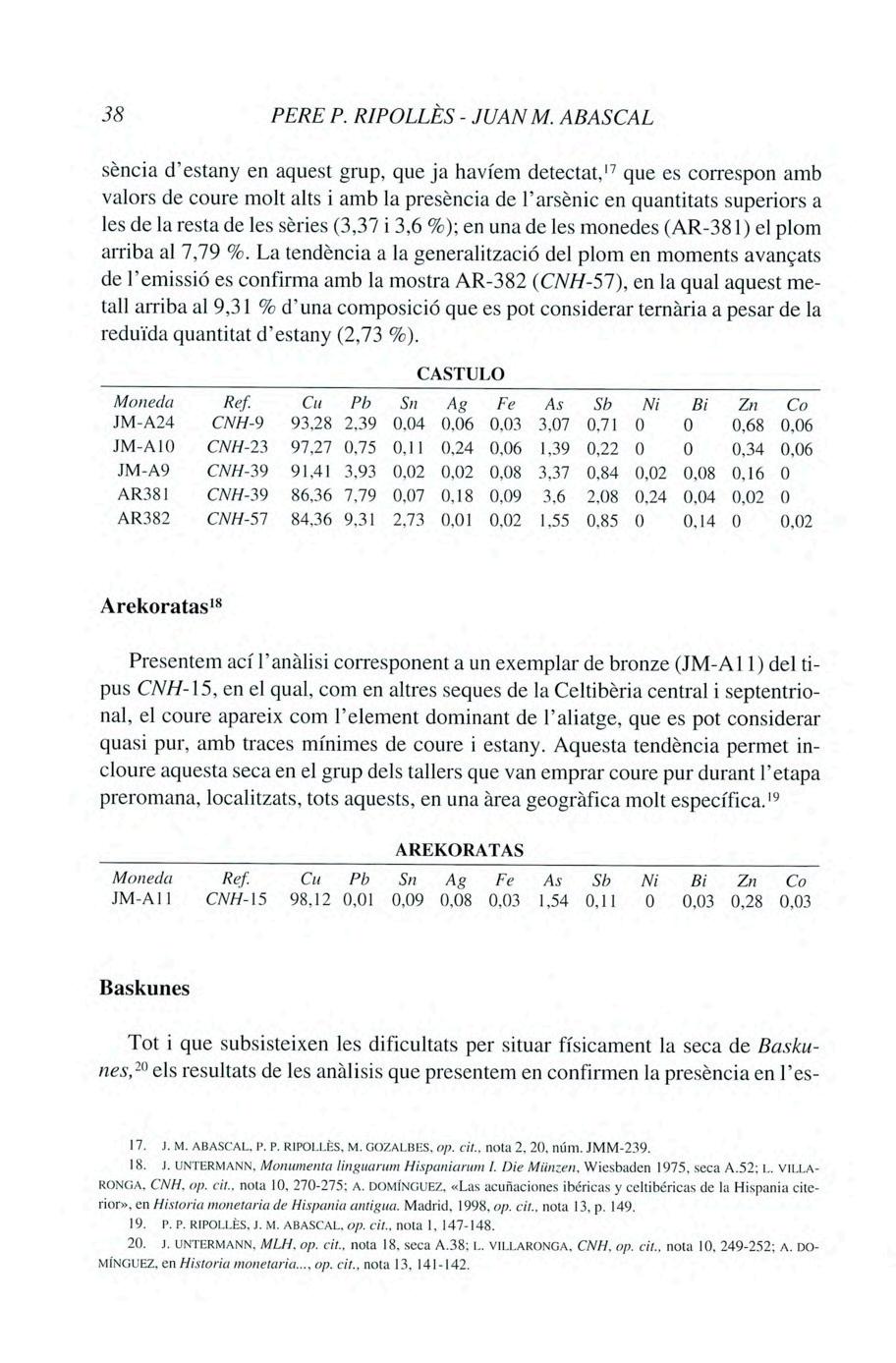 38 PERE P. RIPOLLÈS - JUAN M. ABASCAL

sència d'estany en aquest grup, que ja havíem detectat,$^{17}$ que es correspon amb valors de coure molt alts i amb la presència de l'arsènic en quantitats superiors a les de la resta de les sèries (3,37 i 3,6 %); en una de les monedes (AR-381) el plom arriba al 7,79 %. La tendència a la generalització del plom en moments avançats de l'emissió es confirma amb la mostra AR-382 (CNH-57), en la qual aquest metall arriba al 9,31 % d'una composició que es pot considerar ternària a pesar de la reduïda quantitat d'estany (2,73 %).

CASTULO

| Moneda | Ref. | Cu | Pb | Sn | Ag | Fe | As | Sb | Ni | Bi | Zn | Co |
|---|---|---|---|---|---|---|---|---|---|---|---|---|
| JM-A24 | CNH-9 | 93,28 | 2,39 | 0,04 | 0,06 | 0,03 | 3,07 | 0,71 | 0 | 0 | 0,68 | 0,06 |
| JM-A10 | CNH-23 | 97,27 | 0,75 | 0,11 | 0,24 | 0,06 | 1,39 | 0,22 | 0 | 0 | 0,34 | 0,06 |
| JM-A9 | CNH-39 | 91,41 | 3,93 | 0,02 | 0,02 | 0,08 | 3,37 | 0,84 | 0,02 | 0,08 | 0,16 | 0 |
| AR381 | CNH-39 | 86,36 | 7,79 | 0,07 | 0,18 | 0,09 | 3,6 | 2,08 | 0,24 | 0,04 | 0,02 | 0 |
| AR382 | CNH-57 | 84,36 | 9,31 | 2,73 | 0,01 | 0,02 | 1,55 | 0,85 | 0 | 0,14 | 0 | 0,02 |

Arekoratas$^{18}$

Presentem ací l'anàlisi corresponent a un exemplar de bronze (JM-A11) del tipus CNH-15, en el qual, com en altres seques de la Celtibèria central i septentrional, el coure apareix com l'element dominant de l'aliatge, que es pot considerar quasi pur, amb traces mínimes de coure i estany. Aquesta tendència permet incloure aquesta seca en el grup dels tallers que van emprar coure pur durant l'etapa preromana, localitzats, tots aquests, en una àrea geogràfica molt específica.$^{19}$

AREKORATAS

| Moneda | Ref. | Cu | Pb | Sn | Ag | Fe | As | Sb | Ni | Bi | Zn | Co |
|---|---|---|---|---|---|---|---|---|---|---|---|---|
| JM-A11 | CNH-15 | 98,12 | 0,01 | 0,09 | 0,08 | 0,03 | 1,54 | 0,11 | 0 | 0,03 | 0,28 | 0,03 |

Baskunes

Tot i que subsisteixen les dificultats per situar físicament la seca de Baskunes,$^{20}$ els resultats de les anàlisis que presentem en confirmen la presència en l'es-

17. J. M. ABASCAL, P. P. RIPOLLÈS, M. GOZALBES, op. cit., nota 2, 20, núm. JMM-239.
18. J. UNTERMANN, Monumenta linguarum Hispaniarum I. Die Münzen, Wiesbaden 1975, seca A.52; L. VILLARONGA, CNH, op. cit., nota 10, 270-275; A. DOMÍNGUEZ, «Las acuñaciones ibéricas y celtibéricas de la Hispania citerior», en Historia monetaria de Hispania antigua. Madrid, 1998, op. cit., nota 13, p. 149.
19. P. P. RIPOLLÈS, J. M. ABASCAL, op. cit., nota 1, 147-148.
20. J. UNTERMANN, MLH, op. cit., nota 18, seca A.38; L. VILLARONGA, CNH, op. cit., nota 10, 249-252; A. DOMÍNGUEZ, en Historia monetaria..., op. cit., nota 13, 141-142.